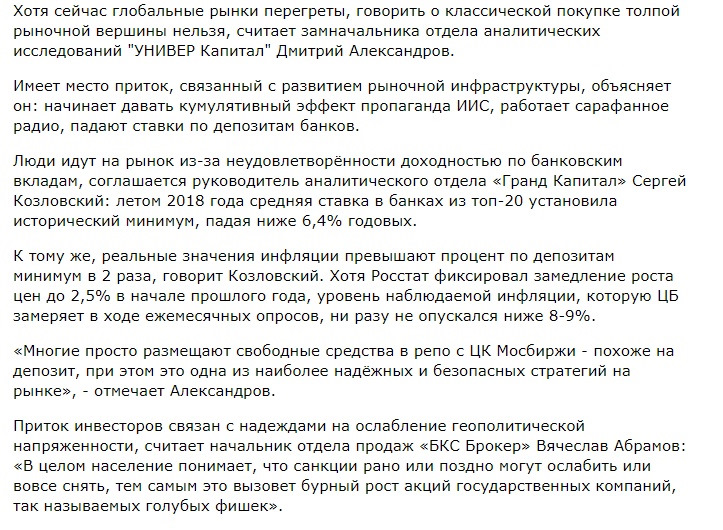 Хотя сейчас глобальные рынки перегреты, говорить о классической покупке толпой рыночной вершины нельзя, считает замначальника отдела аналитических исследований "УНИВЕР Капитал" Дмитрий Александров.

Имеет место приток, связанный с развитием рыночной инфраструктуры, объясняет он: начинает давать кумулятивный эффект пропаганда ИИС, работает сарафанное радио, падают ставки по депозитам банков.

Люди идут на рынок из-за неудовлетворённости доходностью по банковским вкладам, соглашается руководитель аналитического отдела «Гранд Капитал» Сергей Козловский: летом 2018 года средняя ставка в банках из топ-20 установила исторический минимум, падая ниже 6,4% годовых.

К тому же, реальные значения инфляции превышают процент по депозитам минимум в 2 раза, говорит Козловский. Хотя Росстат фиксировал замедление роста цен до 2,5% в начале прошлого года, уровень наблюдаемой инфляции, которую ЦБ замеряет в ходе ежемесячных опросов, ни разу не опускался ниже 8-9%.

«Многие просто размещают свободные средства в репо с ЦК Мосбиржи - похоже на депозит, при этом это одна из наиболее надёжных и безопасных стратегий на рынке», - отмечает Александров.

Приток инвесторов связан с надеждами на ослабление геополитической напряженности, считает начальник отдела продаж «БКС Брокер» Вячеслав Абрамов: «В целом население понимает, что санкции рано или поздно могут ослабить или вовсе снять, тем самым это вызовет бурный рост акций государственных компаний, так называемых голубых фишек».